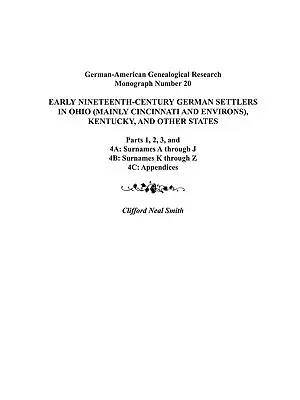 German-American Genealogical Research
Monograph Number 20

EARLY NINETEENTH-CENTURY GERMAN SETTLERS IN OHIO (MAINLY CINCINNATI AND ENVIRONS), KENTUCKY, AND OTHER STATES

Parts 1, 2, 3, and
4A: Surnames A through J
4B: Surnames K through Z
4C: Appendices

Clifford Neal Smith